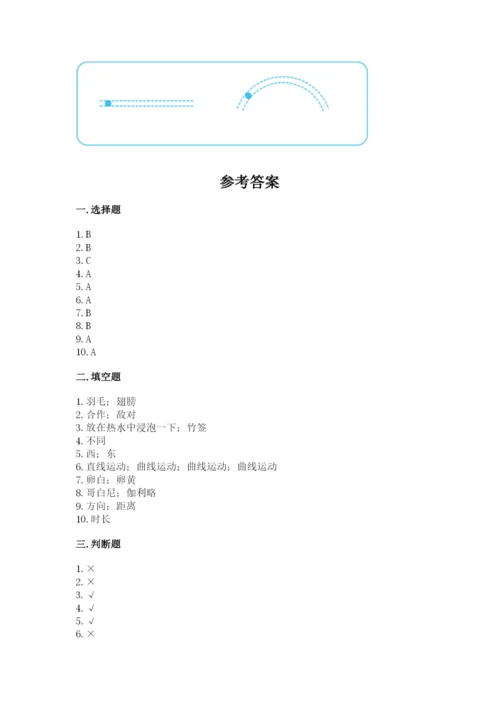 参考答案

一. 选择题

1. B
2. B
3. C
4. A
5. A
6. A
7. B
8. B
9. A
10. A

二. 填空题

1. 羽毛；翅膀
2. 合作；敌对
3. 放在热水中浸泡一下；竹签
4. 不同
5. 西；东
6. 直线运动；曲线运动；曲线运动；曲线运动
7. 卵白；卵黄
8. 哥白尼；伽利略
9. 方向；距离
10. 时长

三. 判断题

1. ×
2. ×
3. √
4. √
5. √
6. ×